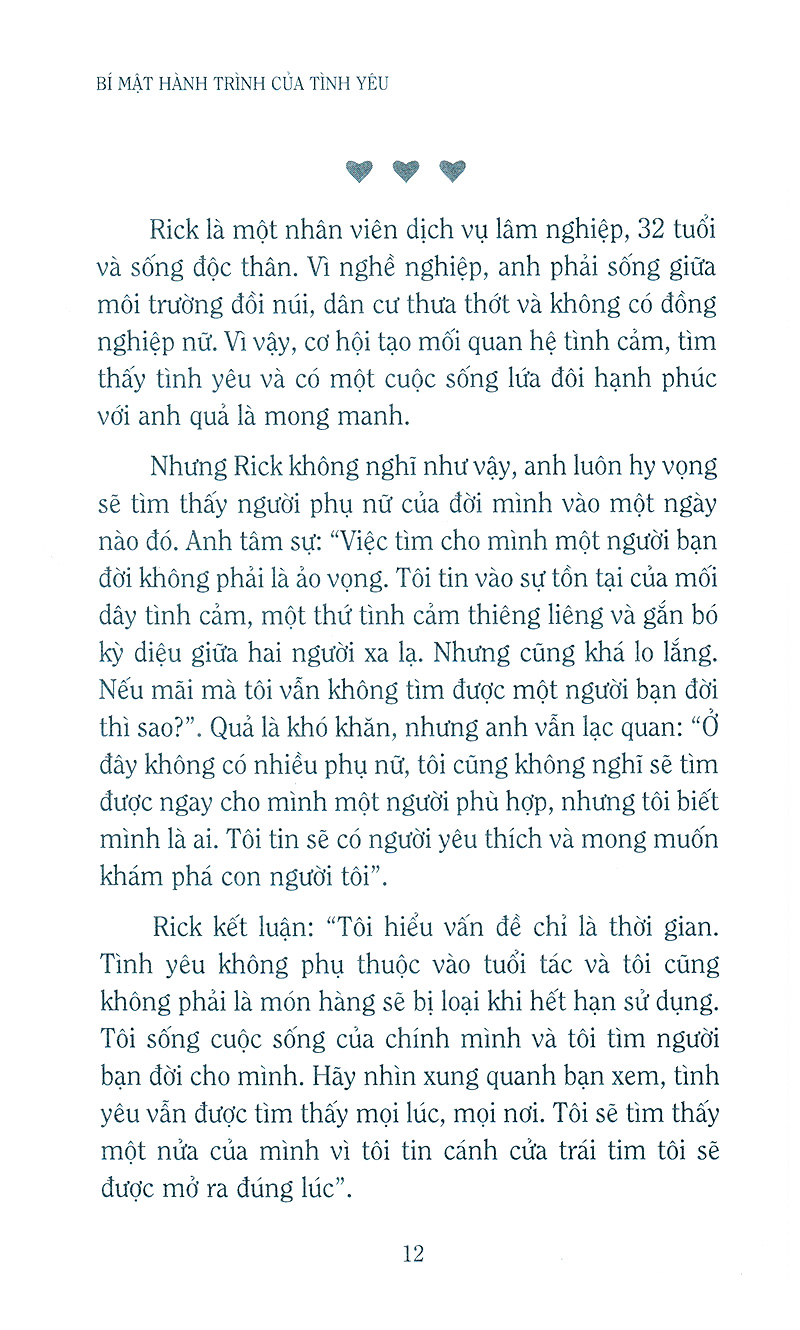 BÍ MẬT HÀNH TRÌNH CỦA TÌNH YÊU

Rick là một nhân viên dịch vụ lâm nghiệp, 32 tuổi và sống độc thân. Vì nghề nghiệp, anh phải sống giữa môi trường đồi núi, dân cư thưa thớt và không có đồng nghiệp nữ. Vì vậy, cơ hội tạo mối quan hệ tình cảm, tìm thấy tình yêu và có một cuộc sống lứa đôi hạnh phúc với anh quả là mong manh.

Nhưng Rick không nghĩ như vậy, anh luôn hy vọng sẽ tìm thấy người phụ nữ của đời mình vào một ngày nào đó. Anh tâm sự: "Việc tìm cho mình một người bạn đời không phải là ảo vọng. Tôi tin vào sự tồn tại của mối dây tình cảm, một thứ tình cảm thiêng liêng và gắn bó kỳ diệu giữa hai người xa lạ. Nhưng cũng khá lo lắng. Nếu mãi mà tôi vẫn không tìm được một người bạn đời thì sao?". Quả là khó khăn, nhưng anh vẫn lạc quan: "Ở đây không có nhiều phụ nữ, tôi cũng không nghĩ sẽ tìm được ngay cho mình một người phù hợp, nhưng tôi biết mình là ai. Tôi tin sẽ có người yêu thích và mong muốn khám phá con người tôi".

Rick kết luận: "Tôi hiểu vấn đề chỉ là thời gian. Tình yêu không phụ thuộc vào tuổi tác và tôi cũng không phải là món hàng sẽ bị loại khi hết hạn sử dụng. Tôi sống cuộc sống của chính mình và tôi tìm người bạn đời cho mình. Hãy nhìn xung quanh bạn xem, tình yêu vẫn được tìm thấy mọi lúc, mọi nơi. Tôi sẽ tìm thấy một nửa của mình vì tôi tin cánh cửa trái tim tôi sẽ được mở ra đúng lúc".

12